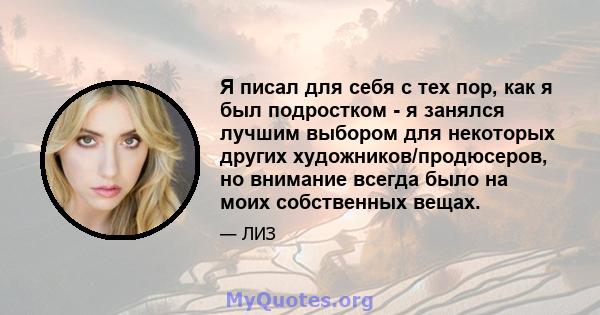 Я писал для себя с тех пор, как я был подростком - я занялся лучшим выбором для некоторых других художников/продюсеров, но внимание всегда было на моих собственных вещах.

— ЛИЗ

MyQuotes.org